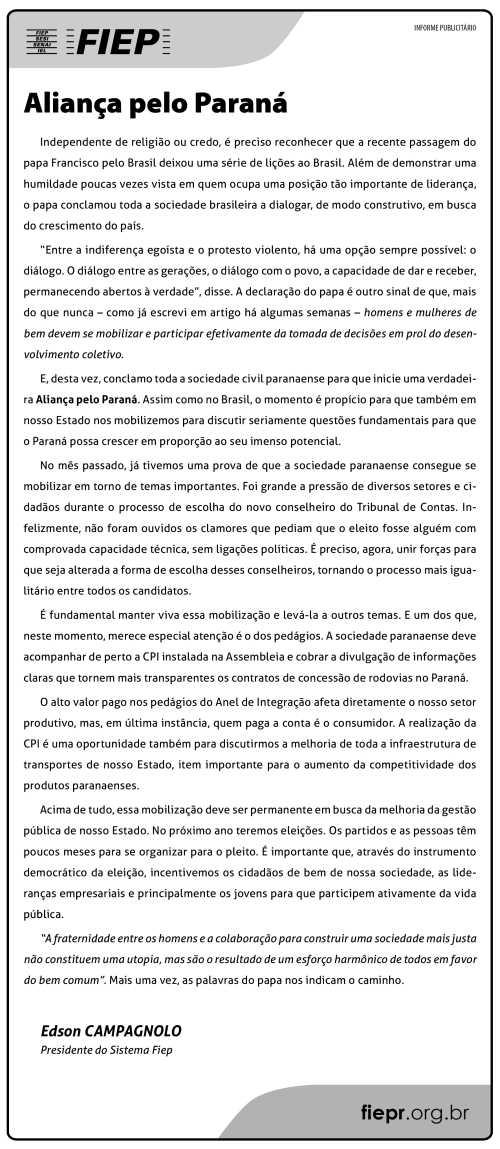 FIEP SESI SENAI IEL FIEP

INFORME PUBLICITÁRIO

Aliança pelo Paraná

Independente de religião ou credo, é preciso reconhecer que a recente passagem do papa Francisco pelo Brasil deixou uma série de lições ao Brasil. Além de demonstrar uma humildade poucas vezes vista em quem ocupa uma posição tão importante de liderança, o papa conclamou toda a sociedade brasileira a dialogar, de modo construtivo, em busca do crescimento do país.

"Entre a indiferença egoísta e o protesto violento, há uma opção sempre possível: o diálogo. O diálogo entre as gerações, o diálogo com o povo, a capacidade de dar e receber, permanecendo abertos à verdade", disse. A declaração do papa é outro sinal de que, mais do que nunca – como já escrevi em artigo há algumas semanas – homens e mulheres de bem devem se mobilizar e participar efetivamente da tomada de decisões em prol do desenvolvimento coletivo.

E, desta vez, conclamo toda a sociedade civil paranaense para que inicie uma verdadeira Aliança pelo Paraná. Assim como no Brasil, o momento é propício para que também em nosso Estado nos mobilizemos para discutir seriamente questões fundamentais para que o Paraná possa crescer em proporção ao seu imenso potencial.

No mês passado, já tivemos uma prova de que a sociedade paranaense consegue se mobilizar em torno de temas importantes. Foi grande a pressão de diversos setores e cidadãos durante o processo de escolha do novo conselheiro do Tribunal de Contas. Infelizmente, não foram ouvidos os clamores que pediam que o eleito fosse alguém com comprovada capacidade técnica, sem ligações políticas. É preciso, agora, unir forças para que seja alterada a forma de escolha desses conselheiros, tornando o processo mais igualitário entre todos os candidatos.

É fundamental manter viva essa mobilização e levá-la a outros temas. E um dos que, neste momento, merece especial atenção é o dos pedágios. A sociedade paranaense deve acompanhar de perto a CPI instalada na Assembleia e cobrar a divulgação de informações claras que tornem mais transparentes os contratos de concessão de rodovias no Paraná.

O alto valor pago nos pedágios do Anel de Integração afeta diretamente o nosso setor produtivo, mas, em última instância, quem paga a conta é o consumidor. A realização da CPI é uma oportunidade também para discutirmos a melhoria de toda a infraestrutura de transportes de nosso Estado, item importante para o aumento da competitividade dos produtos paranaenses.

Acima de tudo, essa mobilização deve ser permanente em busca da melhoria da gestão pública de nosso Estado. No próximo ano teremos eleições. Os partidos e as pessoas têm poucos meses para se organizar para o pleito. É importante que, através do instrumento democrático da eleição, incentivemos os cidadãos de bem de nossa sociedade, as lideranças empresariais e principalmente os jovens para que participem ativamente da vida pública.

"A fraternidade entre os homens e a colaboração para construir uma sociedade mais justa não constituem uma utopia, mas são o resultado de um esforço harmônico de todos em favor do bem comum". Mais uma vez, as palavras do papa nos indicam o caminho.

Edson CAMPAGNOLO
Presidente do Sistema Fiep

fiepr.org.br